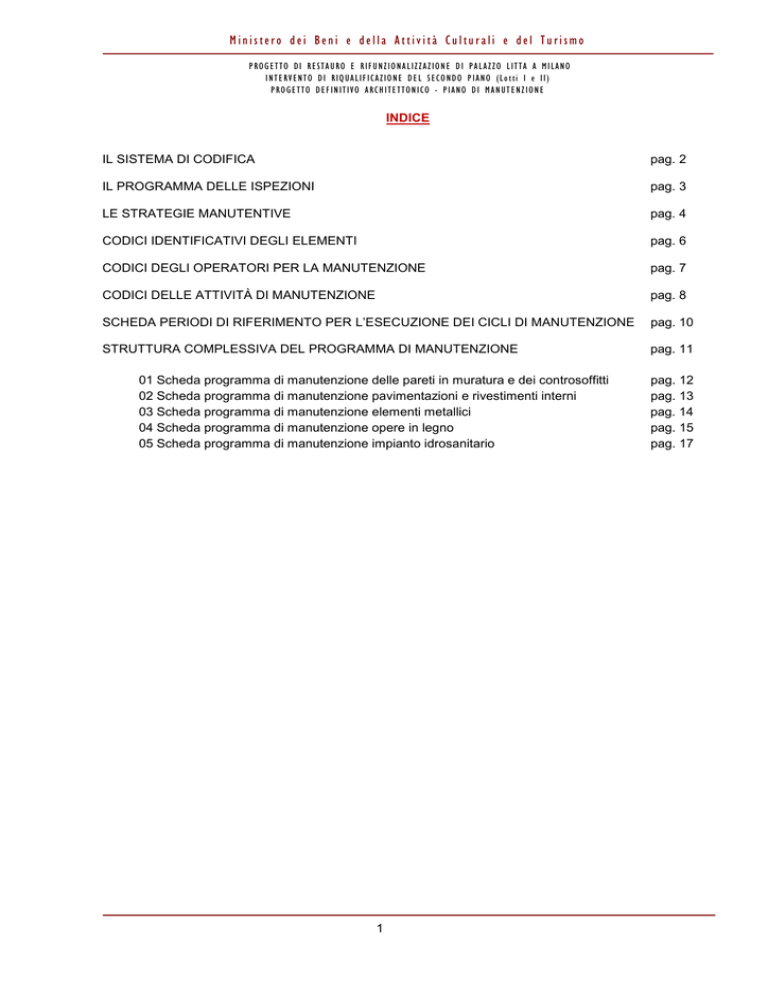 Ministero dei Beni e della Attività Culturali e del Turismo

PROGETTO DI RESTAURO E RIFUNZIONALIZZAZIONE DI PALAZZO LITTA A MILANO
INTERVENTO DI RIQUALIFICAZIONE DEL SECONDO PIANO (Lotti I e II)
PROGETTO DEFINITIVO ARCHITETTONICO - PIANO DI MANUTENZIONE

INDICE

IL SISTEMA DI CODIFICA pag. 2

IL PROGRAMMA DELLE ISPEZIONI pag. 3

LE STRATEGIE MANUTENTIVE pag. 4

CODICI IDENTIFICATIVI DEGLI ELEMENTI pag. 6

CODICI DEGLI OPERATORI PER LA MANUTENZIONE pag. 7

CODICI DELLE ATTIVITÀ DI MANUTENZIONE pag. 8

SCHEDA PERIODI DI RIFERIMENTO PER L'ESECUZIONE DEI CICLI DI MANUTENZIONE pag. 10

STRUTTURA COMPLESSIVA DEL PROGRAMMA DI MANUTENZIONE pag. 11

01 Scheda programma di manutenzione delle pareti in muratura e dei controsoffitti pag. 12
02 Scheda programma di manutenzione pavimentazioni e rivestimenti interni pag. 13
03 Scheda programma di manutenzione elementi metallici pag. 14
04 Scheda programma di manutenzione opere in legno pag. 15
05 Scheda programma di manutenzione impianto idrosanitario pag. 17

1